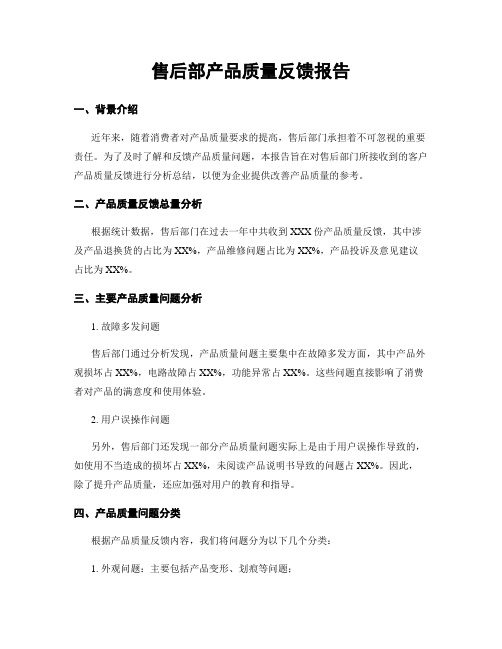 售后部产品质量反馈报告

一、背景介绍

近年来，随着消费者对产品质量要求的提高，售后部门承担着不可忽视的重要责任。为了及时了解和反馈产品质量问题，本报告旨在对售后部门所接收到的客户产品质量反馈进行分析总结，以便为企业提供改善产品质量的参考。

二、产品质量反馈总量分析

根据统计数据，售后部门在过去一年中共收到XXX份产品质量反馈，其中涉及产品退换货的占比为XX%，产品维修问题占比为XX%，产品投诉及意见建议占比为XX%。

三、主要产品质量问题分析

1. 故障多发问题

售后部门通过分析发现，产品质量问题主要集中在故障多发方面，其中产品外观损坏占XX%，电路故障占XX%，功能异常占XX%。这些问题直接影响了消费者对产品的满意度和使用体验。

2. 用户误操作问题

另外，售后部门还发现一部分产品质量问题实际上是由于用户误操作导致的，如使用不当造成的损坏占XX%，未阅读产品说明书导致的问题占XX%。因此，除了提升产品质量，还应加强对用户的教育和指导。

四、产品质量问题分类

根据产品质量反馈内容，我们将问题分为以下几个分类：

1. 外观问题：主要包括产品变形、划痕等问题；